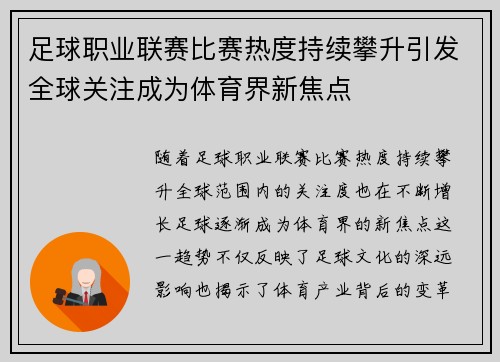 足球职业联赛比赛热度持续攀升引发全球关注成为体育界新焦点

随着足球职业联赛比赛热度持续攀升全球范围内的关注度也在不断增长足球逐渐成为体育界的新焦点这一趋势不仅反映了足球文化的深远影响也揭示了体育产业背后的变革